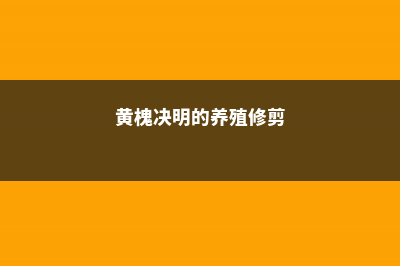 黄槐决明的养殖修剪